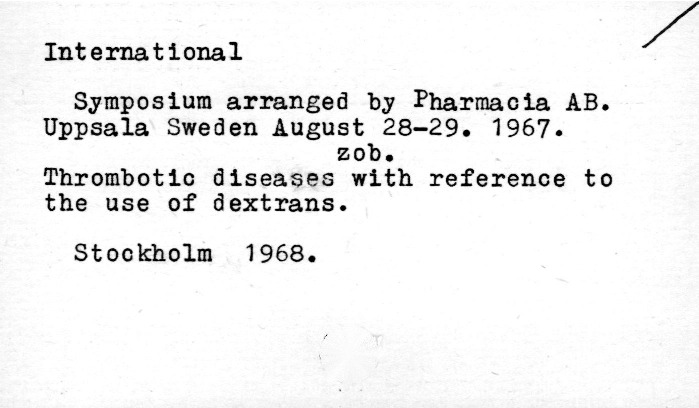 International

Symposium arranged by Pharmacia AB. Uppsala Sweden August 28-29. 1967.
zob.
Thrombotic diseases with reference to the use of dextrans.

Stockholm 1968.